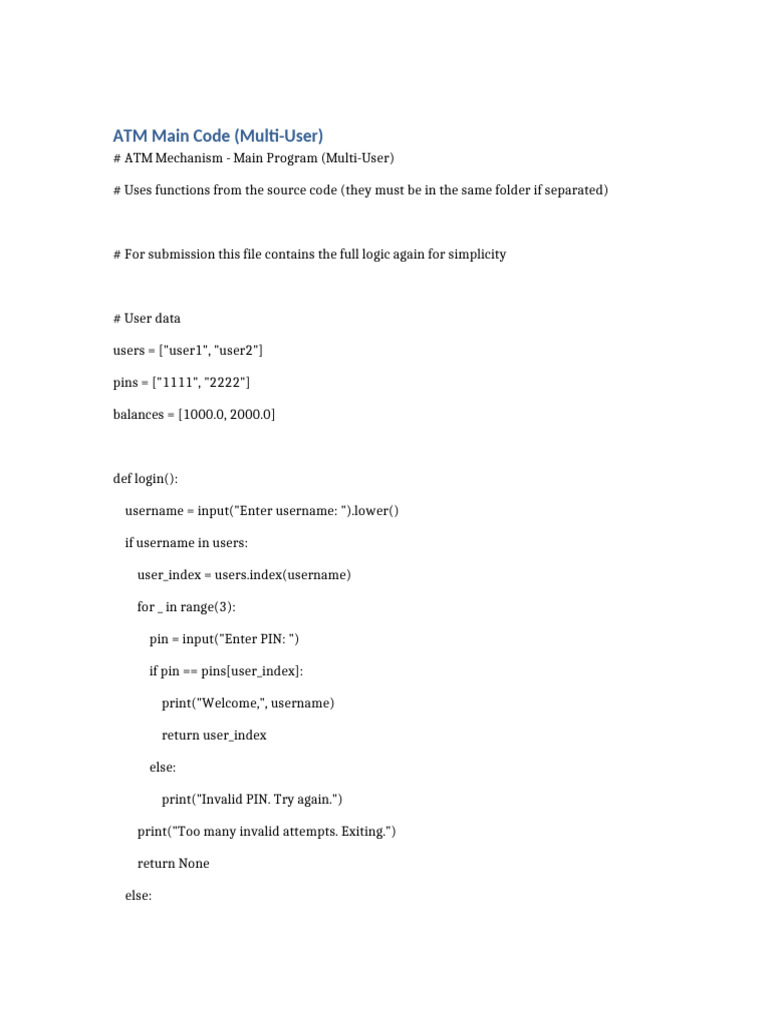 ATM Main Code (Multi-User)

# ATM Mechanism - Main Program (Multi-User)

# Uses functions from the source code (they must be in the same folder if separated)

# For submission this file contains the full logic again for simplicity

# User data

users = ["user1", "user2"]

pins = ["1111", "2222"]

balances = [1000.0, 2000.0]

def login():

    username = input("Enter username: ").lower()

    if username in users:

        user_index = users.index(username)

        for _ in range(3):

            pin = input("Enter PIN: ")

            if pin == pins[user_index]:

                print("Welcome,", username)

                return user_index

            else:

                print("Invalid PIN. Try again.")

        print("Too many invalid attempts. Exiting.")

        return None

    else: